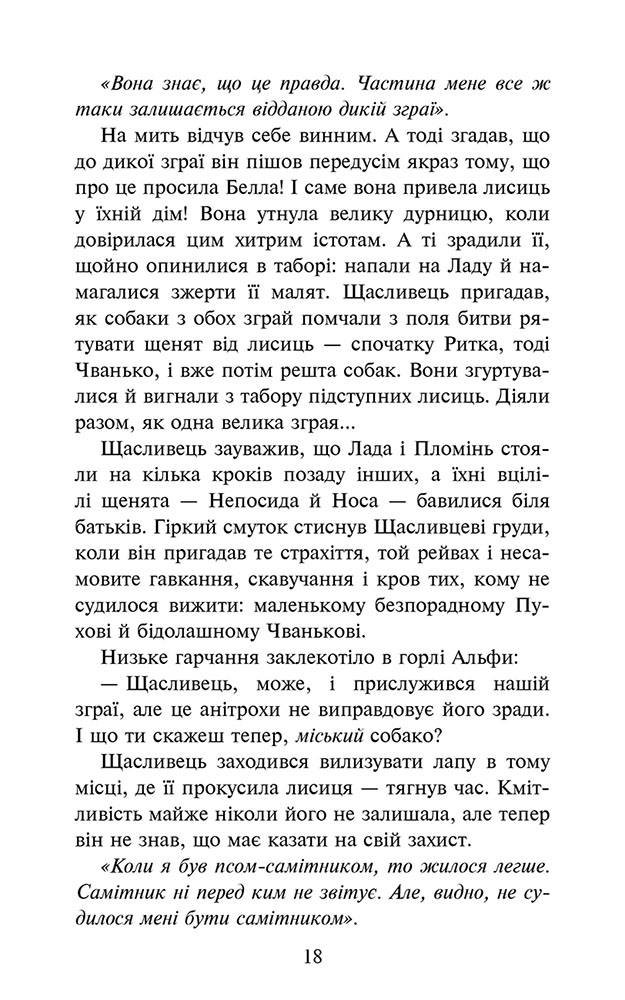 «Вона знає, що це правда. Частина мене все ж таки залишається відданою дикій зграї».

На мить відчув себе винним. А тоді згадав, що до дикої зграї він пішов передусім якраз тому, що про це просила Белла! І саме вона привела лисиць у їхній дім! Вона утнула велику дурницю, коли довірилася цим хитрим істотам. А ті зрадили її, щойно опинилися в таборі: напали на Ладу й намагалися зжерти її малят. Щасливець пригадав, як собаки з обох зграй помчали з поля битви рятувати щенят від лисиць — спочатку Ритка, тоді Чванько, і вже потім решта собак. Вони згуртувалися й вигнали з табору підступних лисиць. Діяли разом, як одна велика зграя...

Щасливець зауважив, що Лада і Пломінь стояли на кілька кроків позаду інших, а їхні вцілілі щенята — Непосида й Носа — бавилися біля батьків. Гіркий смуток стиснув Щасливцеві груди, коли він пригадав те страхіття, той рейвах і несамовите гавкання, скавчання і кров тих, кому не судилося вижити: маленькому безпорадному Пухові й бідолашному Чванькові.

Низьке гарчання заклекотіло в горлі Альфи:

— Щасливець, може, і прислужився нашій зграї, але це анітрохи не виправдовує його зради. І що ти скажеш тепер, міський собако?

Щасливець заходився вилизувати лапу в тому місці, де її прокусила лисиця — тягнув час. Кмітливість майже ніколи його не залишала, але тепер він не знав, що має казати на свій захист.

«Коли я був псом-самітником, то жилося легше. Самітник ні перед ким не звітує. Але, видно, не судилося мені бути самітником».

18